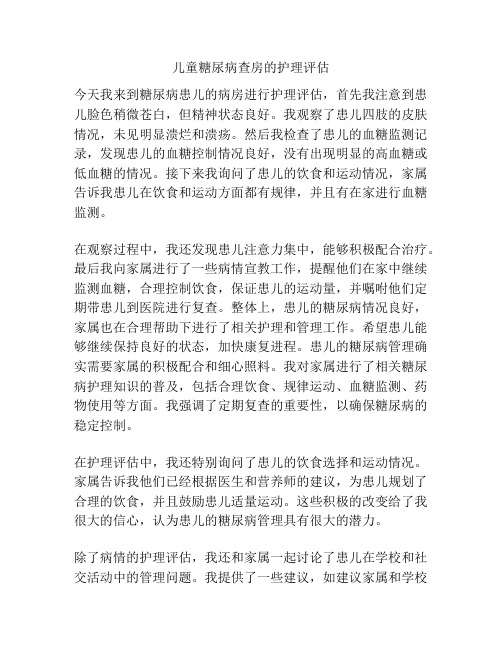 儿童糖尿病查房的护理评估

今天我来到糖尿病患儿的病房进行护理评估，首先我注意到患儿脸色稍微苍白，但精神状态良好。我观察了患儿四肢的皮肤情况，未见明显溃烂和溃疡。然后我检查了患儿的血糖监测记录，发现患儿的血糖控制情况良好，没有出现明显的高血糖或低血糖的情况。接下来我询问了患儿的饮食和运动情况，家属告诉我患儿在饮食和运动方面都有规律，并且有在家进行血糖监测。

在观察过程中，我还发现患儿注意力集中，能够积极配合治疗。最后我向家属进行了一些病情宣教工作，提醒他们在家中继续监测血糖，合理控制饮食，保证患儿的运动量，并嘱咐他们定期带患儿到医院进行复查。整体上，患儿的糖尿病情况良好，家属也在合理帮助下进行了相关护理和管理工作。希望患儿能够继续保持良好的状态，加快康复进程。患儿的糖尿病管理确实需要家属的积极配合和细心照料。我对家属进行了相关糖尿病护理知识的普及，包括合理饮食、规律运动、血糖监测、药物使用等方面。我强调了定期复查的重要性，以确保糖尿病的稳定控制。

在护理评估中，我还特别询问了患儿的饮食选择和运动情况。家属告诉我他们已经根据医生和营养师的建议，为患儿规划了合理的饮食，并且鼓励患儿适量运动。这些积极的改变给了我很大的信心，认为患儿的糖尿病管理具有很大的潜力。

除了病情的护理评估，我还和家属一起讨论了患儿在学校和社交活动中的管理问题。我提供了一些建议，如建议家属和学校